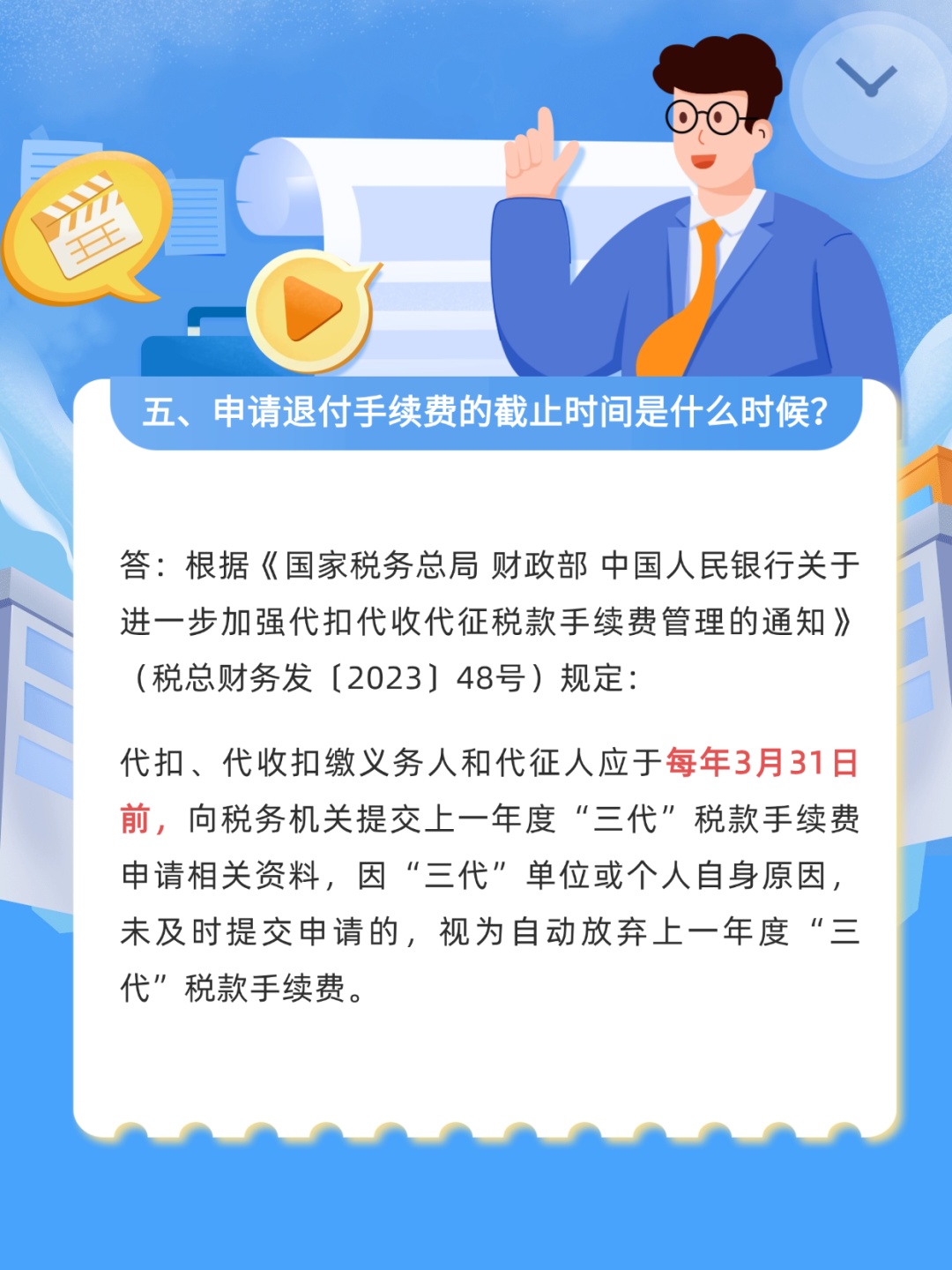 五、申请退付手续费的截止时间是什么时候？

答：根据《国家税务总局 财政部 中国人民银行关于进一步加强代扣代收代征税款手续费管理的通知》（税总财务发〔2023〕48号）规定：

代扣、代收扣缴义务人和代征人应于每年3月31日前，向税务机关提交上一年度“三代”税款手续费申请相关资料，因“三代”单位或个人自身原因，未及时提交申请的，视为自动放弃上一年度“三代”税款手续费。